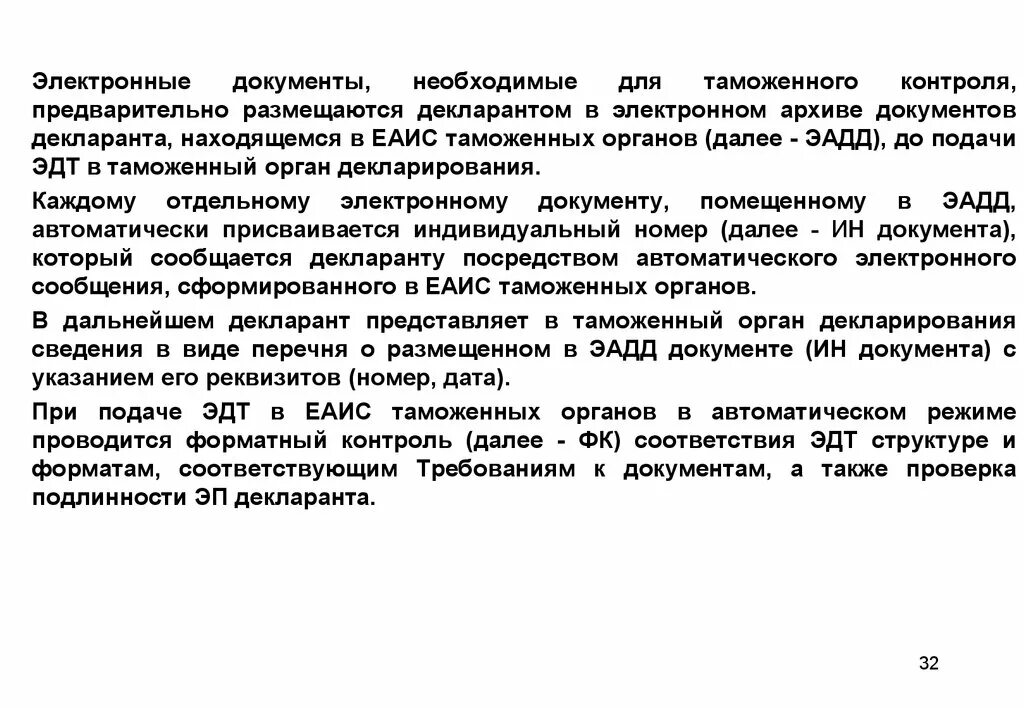 Электронные документы, необходимые для таможенного контроля, предварительно размещаются декларантом в электронном архиве документов декларанта, находящемся в ЕАИС таможенных органов (далее - ЭАДД), до подачи ЭДТ в таможенный орган декларирования.

Каждому отдельному электронному документу, помещенному в ЭАДД, автоматически присваивается индивидуальный номер (далее - ИН документа), который сообщается декларанту посредством автоматического электронного сообщения, сформированного в ЕАИС таможенных органов.

В дальнейшем декларант представляет в таможенный орган декларирования сведения в виде перечня о размещенном в ЭАДД документе (ИН документа) с указанием его реквизитов (номер, дата).

При подаче ЭДТ в ЕАИС таможенных органов в автоматическом режиме проводится форматный контроль (далее - ФК) соответствия ЭДТ структуре и форматам, соответствующим Требованиям к документам, а также проверка подлинности ЭП декларанта.

32